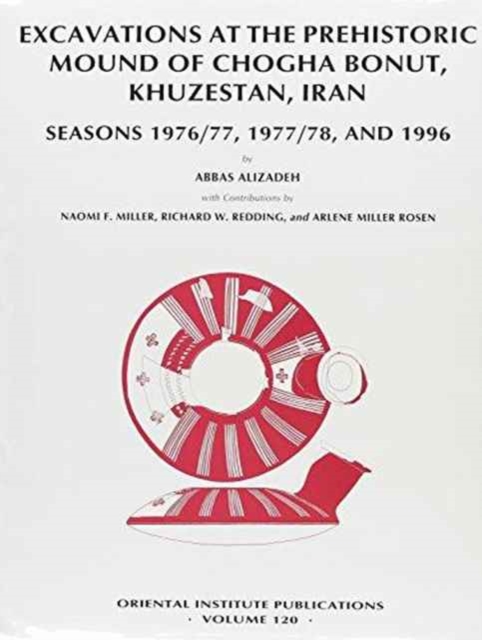 EXCAVATIONS AT THE PREHISTORIC MOUND OF CHOGHA BONUT, KHUZESTAN, IRAN

SEASONS 1976/77, 1977/78, AND 1996

by

ABBAS ALIZADEH

with Contributions by

NAOMI F. MILLER, RICHARD W. REDDING, and ARLENE MILLER ROSEN

ORIENTAL INSTITUTE PUBLICATIONS
· VOLUME 120 ·